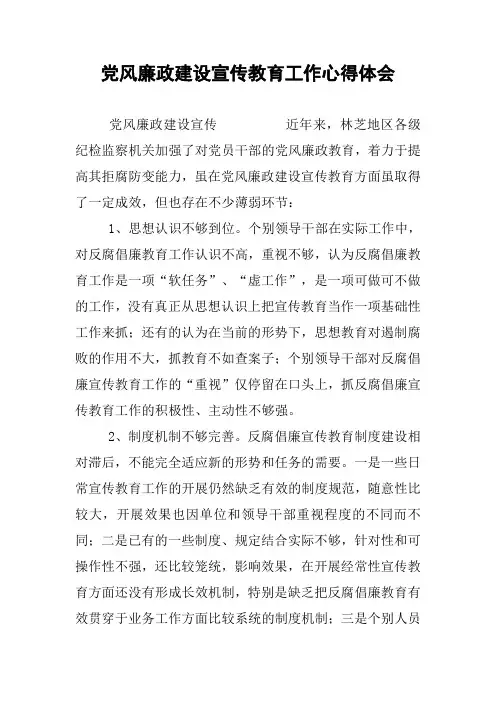 党风廉政建设宣传教育工作心得体会

党风廉政建设宣传　　　　近年来，林芝地区各级纪检监察机关加强了对党员干部的党风廉政教育，着力于提高其拒腐防变能力，虽在党风廉政建设宣传教育方面虽取得了一定成效，但也存在不少薄弱环节：

1、思想认识不够到位。个别领导干部在实际工作中，对反腐倡廉教育工作认识不高，重视不够，认为反腐倡廉教育工作是一项“软任务”、“虚工作”，是一项可做可不做的工作，没有真正从思想认识上把宣传教育当作一项基础性工作来抓；还有的认为在当前的形势下，思想教育对遏制腐败的作用不大，抓教育不如查案子；个别领导干部对反腐倡廉宣传教育工作的“重视”仅停留在口头上，抓反腐倡廉宣传教育工作的积极性、主动性不够强。

2、制度机制不够完善。反腐倡廉宣传教育制度建设相对滞后，不能完全适应新的形势和任务的需要。一是一些日常宣传教育工作的开展仍然缺乏有效的制度规范，随意性比较大，开展效果也因单位和领导干部重视程度的不同而不同；二是已有的一些制度、规定结合实际不够，针对性和可操作性不强，还比较笼统，影响效果，在开展经常性宣传教育方面还没有形成长效机制，特别是缺乏把反腐倡廉教育有效贯穿于业务工作方面比较系统的制度机制；三是个别人员